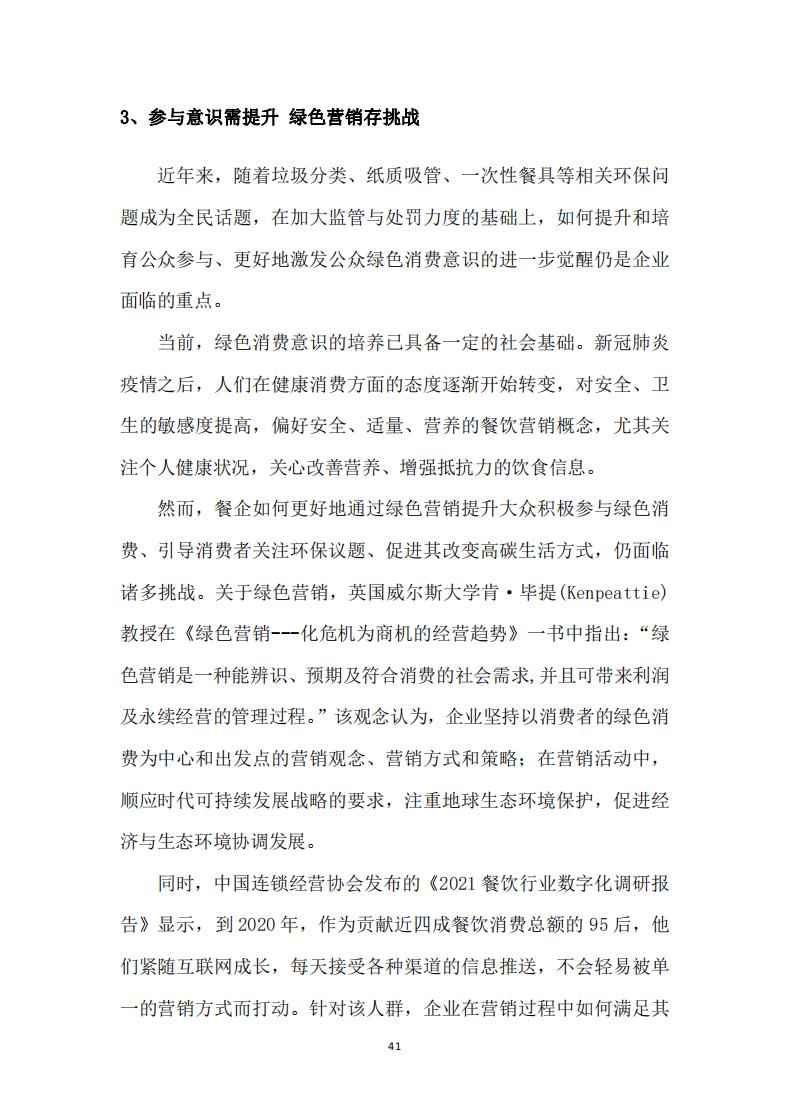 3、参与意识需提升 绿色营销存挑战

近年来，随着垃圾分类、纸质吸管、一次性餐具等相关环保问题成为全民话题，在加大监管与处罚力度的基础上，如何提升和培育公众参与、更好地激发公众绿色消费意识的进一步觉醒仍是企业面临的重点。

当前，绿色消费意识的培养已具备一定的社会基础。新冠肺炎疫情之后，人们在健康消费方面的态度逐渐开始转变，对安全、卫生的敏感度提高，偏好安全、适量、营养的餐饮营销概念，尤其关注个人健康状况，关心改善营养、增强抵抗力的饮食信息。

然而，餐企如何更好地通过绿色营销提升大众积极参与绿色消费、引导消费者关注环保议题、促进其改变高碳生活方式，仍面临诸多挑战。关于绿色营销，英国威尔斯大学肯·毕提(Kenpeattie)教授在《绿色营销---化危机为商机的经营趋势》一书中指出：“绿色营销是一种能辨识、预期及符合消费的社会需求,并且可带来利润及永续经营的管理过程。”该观念认为，企业坚持以消费者的绿色消费为中心和出发点的营销观念、营销方式和策略；在营销活动中，顺应时代可持续发展战略的要求，注重地球生态环境保护，促进经济与生态环境协调发展。

同时，中国连锁经营协会发布的《2021 餐饮行业数字化调研报告》显示，到 2020 年，作为贡献近四成餐饮消费总额的 95 后，他们紧随互联网成长，每天接受各种渠道的信息推送，不会轻易被单一的营销方式而打动。针对该人群，企业在营销过程中如何满足其

41